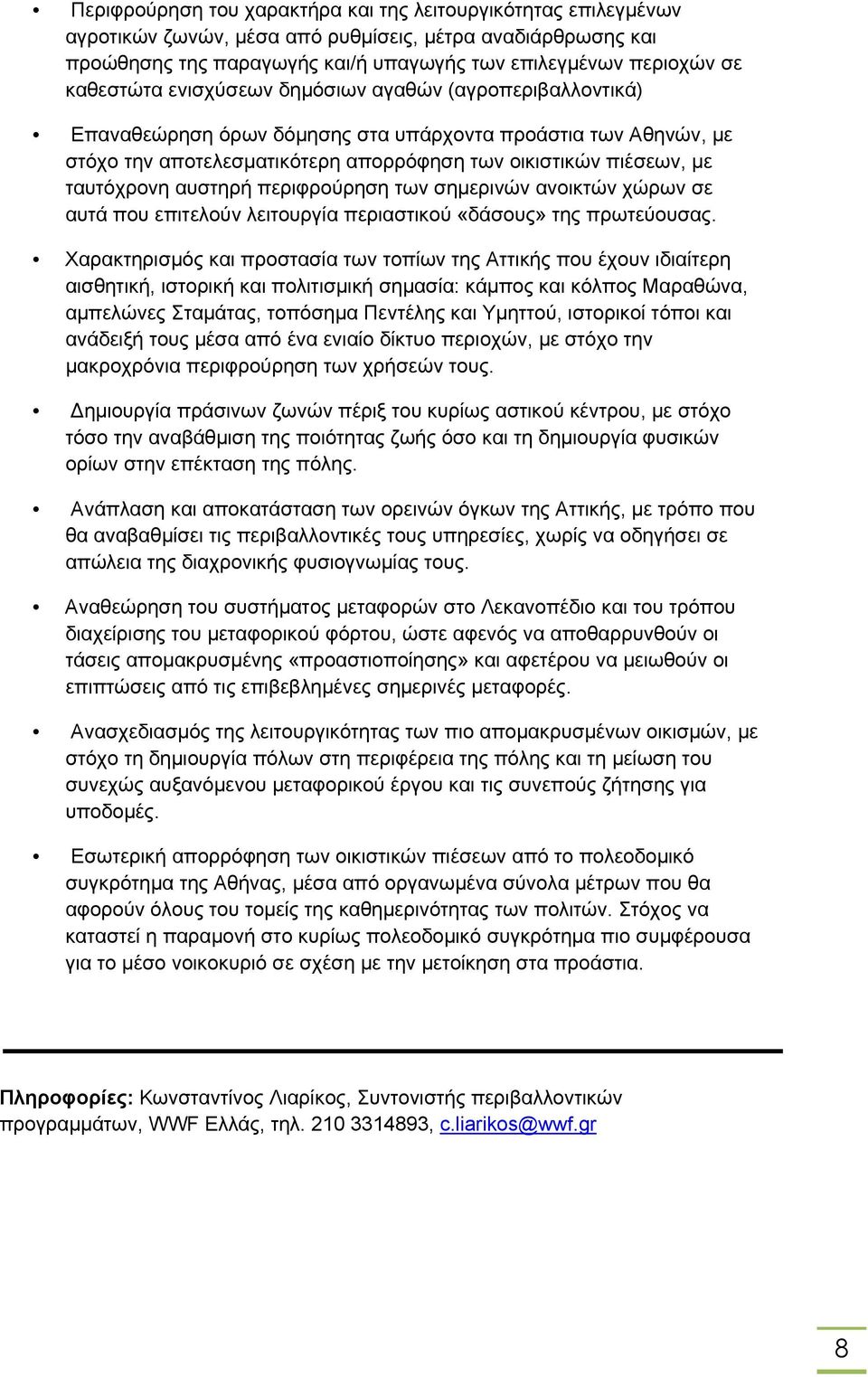 • Περιφρούρηση του χαρακτήρα και της λειτουργικότητας επιλεγμένων αγροτικών ζωνών, μέσα από ρυθμίσεις, μέτρα αναδιάρθρωσης και προώθησης της παραγωγής και/ή υπαγωγής των επιλεγμένων περιοχών σε καθεστώτα ενισχύσεων δημόσιων αγαθών (αγροπεριβαλλοντικά)

• Επαναθεώρηση όρων δόμησης στα υπάρχοντα προάστια των Αθηνών, με στόχο την αποτελεσματικότερη απορρόφηση των οικιστικών πιέσεων, με ταυτόχρονη αυστηρή περιφρούρηση των σημερινών ανοικτών χώρων σε αυτά που επιτελούν λειτουργία περιαστικού «δάσους» της πρωτεύουσας.

• Χαρακτηρισμός και προστασία των τοπίων της Αττικής που έχουν ιδιαίτερη αισθητική, ιστορική και πολιτισμική σημασία: κάμπος και κόλπος Μαραθώνα, αμπελώνες Σταμάτας, τοπόσημα Πεντέλης και Υμηττού, ιστορικοί τόποι και ανάδειξή τους μέσα από ένα ενιαίο δίκτυο περιοχών, με στόχο την μακροχρόνια περιφρούρηση των χρήσεών τους.

• Δημιουργία πράσινων ζωνών πέριξ του κυρίως αστικού κέντρου, με στόχο τόσο την αναβάθμιση της ποιότητας ζωής όσο και τη δημιουργία φυσικών ορίων στην επέκταση της πόλης.

• Ανάπλαση και αποκατάσταση των ορεινών όγκων της Αττικής, με τρόπο που θα αναβαθμίσει τις περιβαλλοντικές τους υπηρεσίες, χωρίς να οδηγήσει σε απώλεια της διαχρονικής φυσιογνωμίας τους.

• Αναθεώρηση του συστήματος μεταφορών στο Λεκανοπέδιο και του τρόπου διαχείρισης του μεταφορικού φόρτου, ώστε αφενός να αποθαρρυνθούν οι τάσεις απομακρυσμένης «προαστιοποίησης» και αφετέρου να μειωθούν οι επιπτώσεις από τις επιβεβλημένες σημερινές μεταφορές.

• Ανασχεδιασμός της λειτουργικότητας των πιο απομακρυσμένων οικισμών, με στόχο τη δημιουργία πόλων στη περιφέρεια της πόλης και τη μείωση του συνεχώς αυξανόμενου μεταφορικού έργου και τις συνεπούς ζήτησης για υποδομές.

• Εσωτερική απορρόφηση των οικιστικών πιέσεων από το πολεοδομικό συγκρότημα της Αθήνας, μέσα από οργανωμένα σύνολα μέτρων που θα αφορούν όλους του τομείς της καθημερινότητας των πολιτών. Στόχος να καταστεί η παραμονή στο κυρίως πολεοδομικό συγκρότημα πιο συμφέρουσα για το μέσο νοικοκυριό σε σχέση με την μετοίκηση στα προάστια.

Πληροφορίες: Κωνσταντίνος Λιαρίκος, Συντονιστής περιβαλλοντικών προγραμμάτων, WWF Ελλάς, τηλ. 210 3314893, c.liarikos@wwf.gr

8